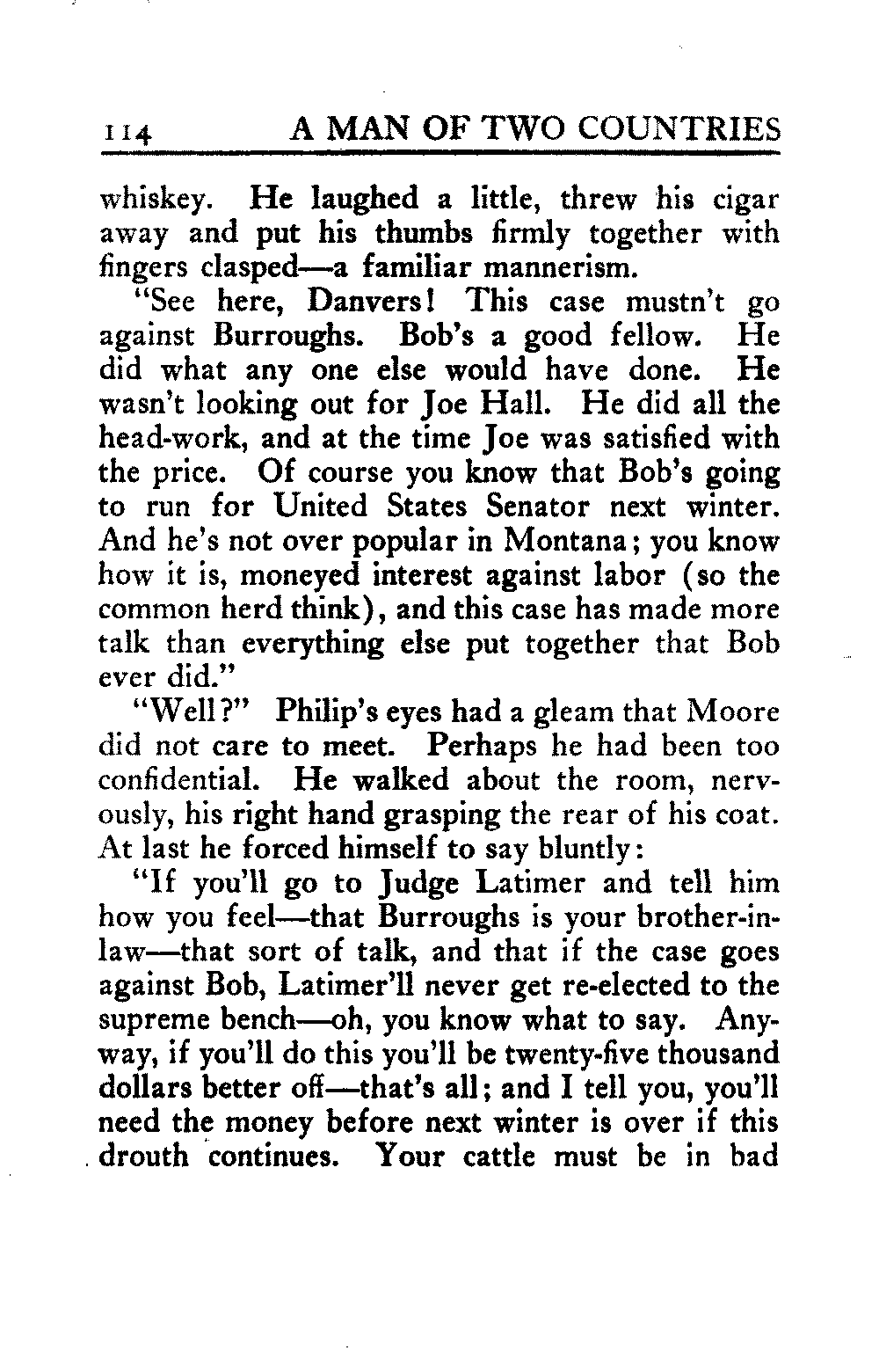 114 A MAN OF TWO COUNTRIES

whiskey. He laughed a little, threw his cigar away and put his thumbs firmly together with fingers clasped—a familiar mannerism.

"See here, Danvers! This case mustn't go against Burroughs. Bob's a good fellow. He did what any one else would have done. He wasn't looking out for Joe Hall. He did all the head-work, and at the time Joe was satisfied with the price. Of course you know that Bob's going to run for United States Senator next winter. And he's not over popular in Montana; you know how it is, moneyed interest against labor (so the common herd think), and this case has made more talk than everything else put together that Bob ever did."

"Well?" Philip's eyes had a gleam that Moore did not care to meet. Perhaps he had been too confidential. He walked about the room, nervously, his right hand grasping the rear of his coat. At last he forced himself to say bluntly:

"If you'll go to Judge Latimer and tell him how you feel—that Burroughs is your brother-in-law—that sort of talk, and that if the case goes against Bob, Latimer'll never get re-elected to the supreme bench—oh, you know what to say. Anyway, if you'll do this you'll be twenty-five thousand dollars better off—that's all; and I tell you, you'll need the money before next winter is over if this drouth continues. Your cattle must be in bad